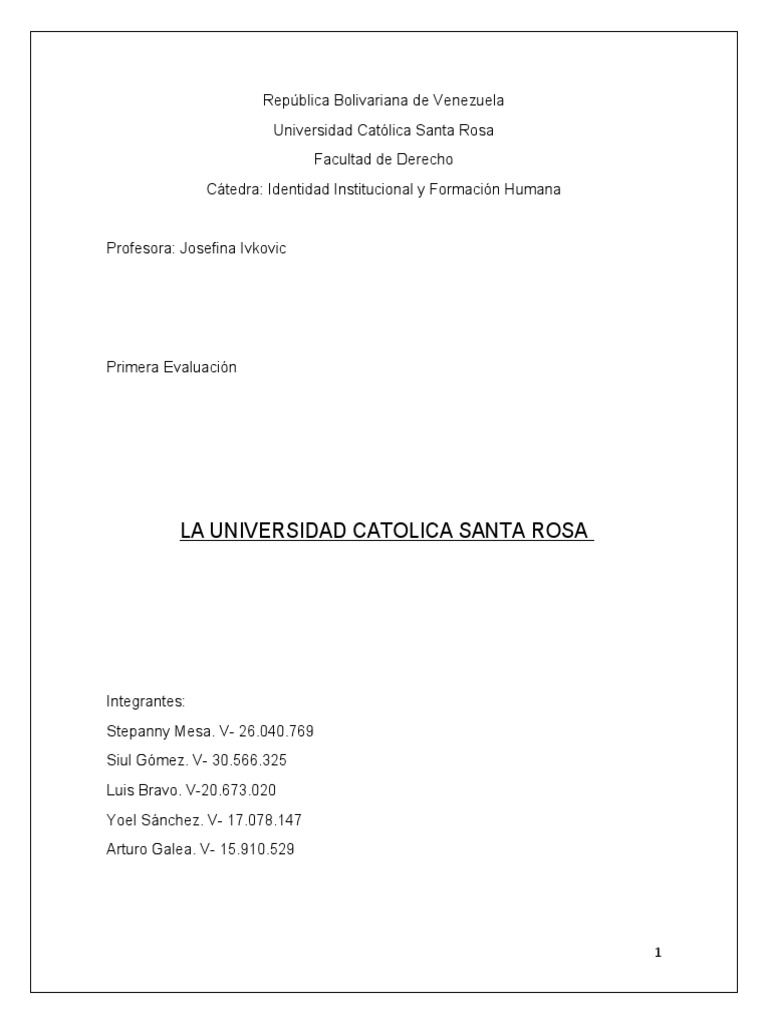 República Bolivariana de Venezuela
Universidad Católica Santa Rosa
Facultad de Derecho
Cátedra: Identidad Institucional y Formación Humana

Profesora: Josefina Ivkovic

Primera Evaluación

LA UNIVERSIDAD CATOLICA SANTA ROSA

Integrantes:
Stepanny Mesa. V- 26.040.769
Siul Gómez. V- 30.566.325
Luis Bravo. V-20.673.020
Yoel Sánchez. V- 17.078.147
Arturo Galea. V- 15.910.529

1